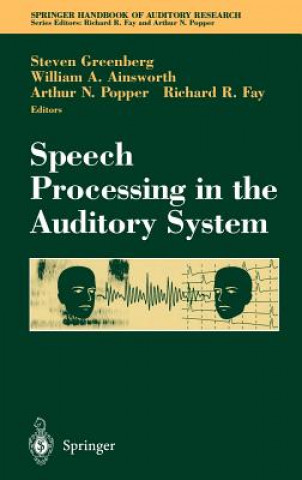 SPRINGER HANDBOOK OF AUDITORY RESEARCH
Series Editors: Richard R. Fay and Arthur N. Popper

Steven Greenberg
William A. Ainsworth
Arthur N. Popper Richard R. Fay
Editors

Speech Processing in the Auditory System

Springer